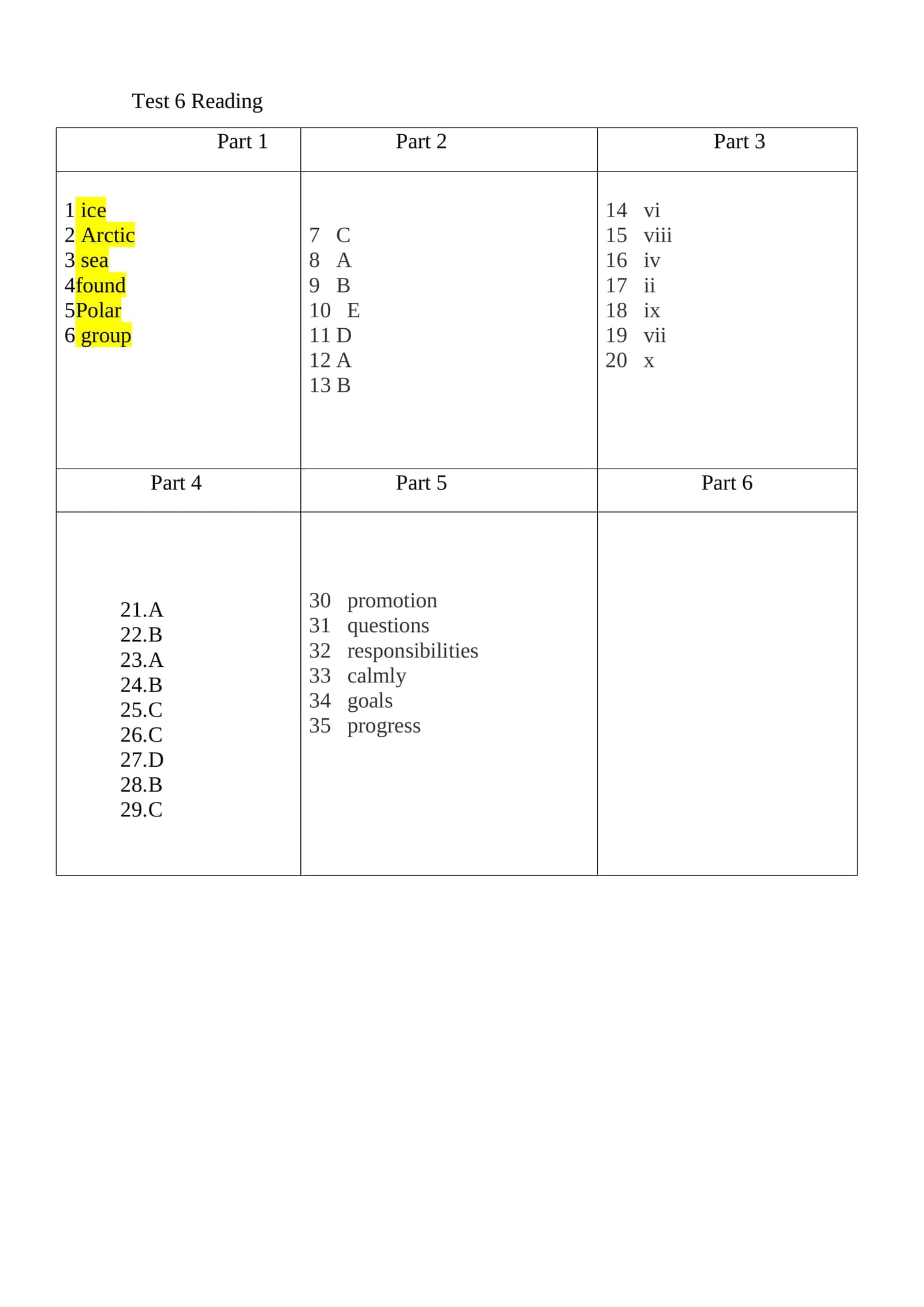 Test 6 Reading

| Part 1 | Part 2 | Part 3 |
|---|---|---|
| 1 ice 2 Arctic 3 sea 4found 5Polar 6 group | 7 C 8 A 9 B 10 E 11 D 12 A 13 B | 14 vi 15 viii 16 iv 17 ii 18 ix 19 vii 20 x |
| Part 4 | Part 5 | Part 6 |
| 21.A 22.B 23.A 24.B 25.C 26.C 27.D 28.B 29.C | 30 promotion 31 questions 32 responsibilities 33 calmly 34 goals 35 progress | |